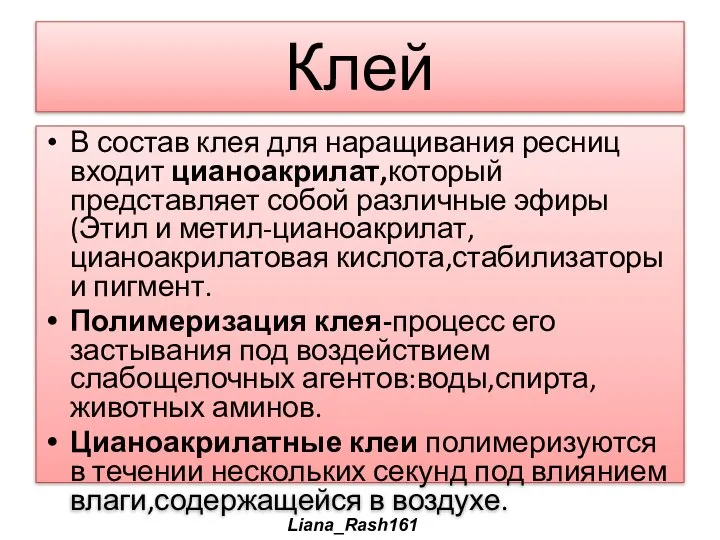 Клей

• В состав клея для наращивания ресниц входит цианоакрилат,который представляет собой различные эфиры (Этил и метил-цианоакрилат, цианоакрилатовая кислота,стабилизаторы и пигмент.
• Полимеризация клея-процесс его застывания под воздействием слабощелочных агентов:воды,спирта, животных аминов.
• Цианоакрилатные клеи полимеризуются в течении нескольких секунд под влиянием влаги,содержащейся в воздухе.

Liana_Rash161